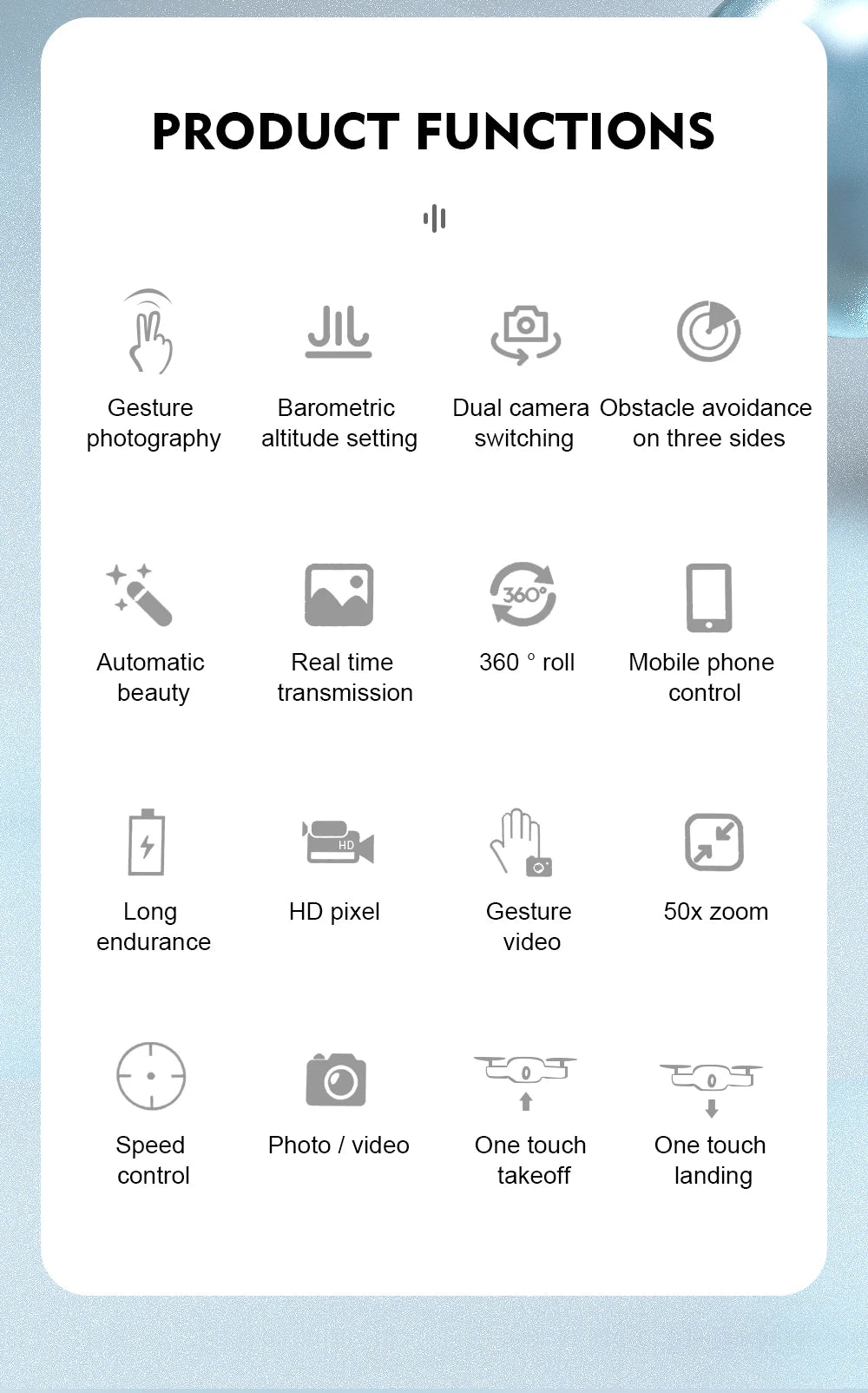 PRODUCT FUNCTIONS

Gesture photography

Barometric altitude setting

Dual camera switching

Obstacle avoidance on three sides

Automatic beauty

Real time transmission

360°

360 ° roll

Mobile phone control

Long endurance

HD

HD pixel

Gesture video

50x zoom

Speed control

Photo / video

One touch takeoff

One touch landing